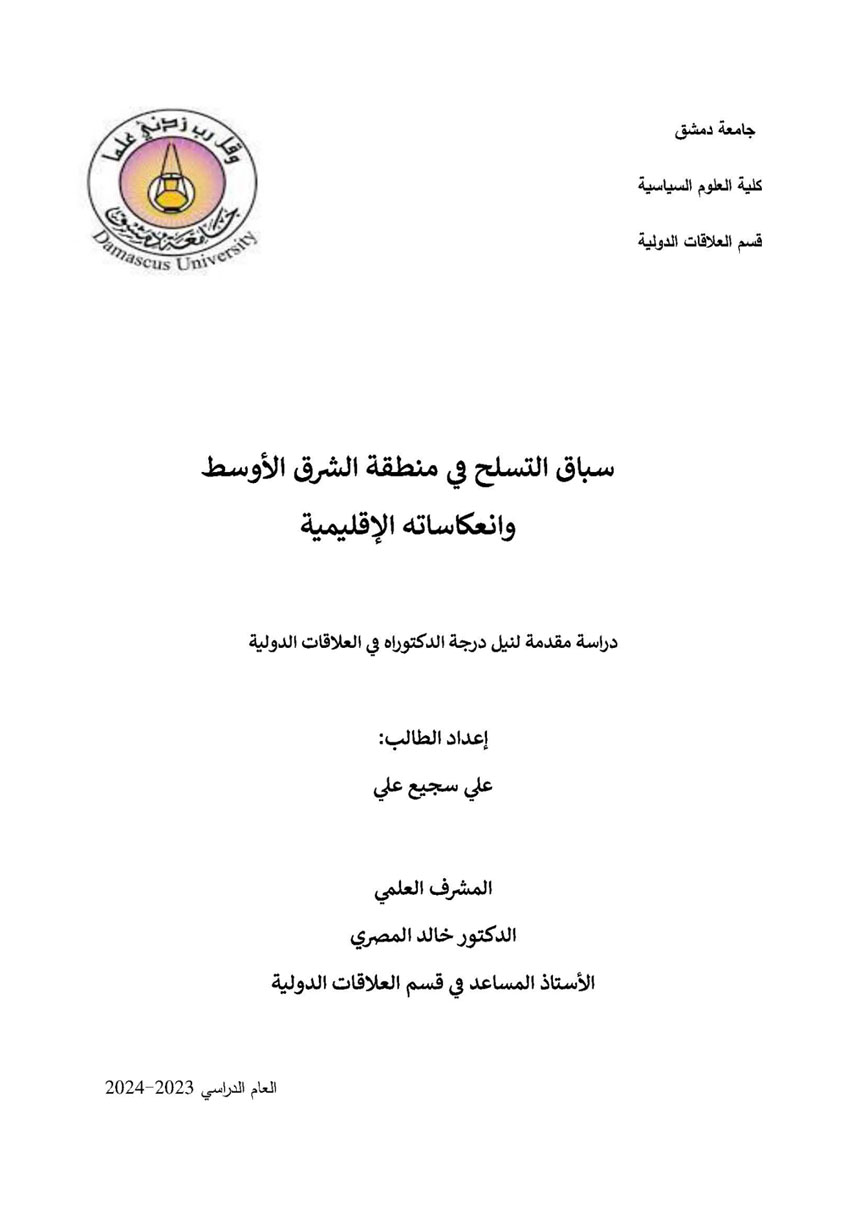 جامعة دمشق

كلية العلوم السياسية

قسم العلاقات الدولية

وقل رب زدني علما
جامعة دمشق
Damascus University

سباق التسلح في منطقة الشرق الأوسط
وانعكاساته الإقليمية

دراسة مقدمة لنيل درجة الدكتوراه في العلاقات الدولية

إعداد الطالب:
علي سجيع علي

المشرف العلمي
الدكتور خالد المصري
الأستاذ المساعد في قسم العلاقات الدولية

العام الدراسي 2023–2024